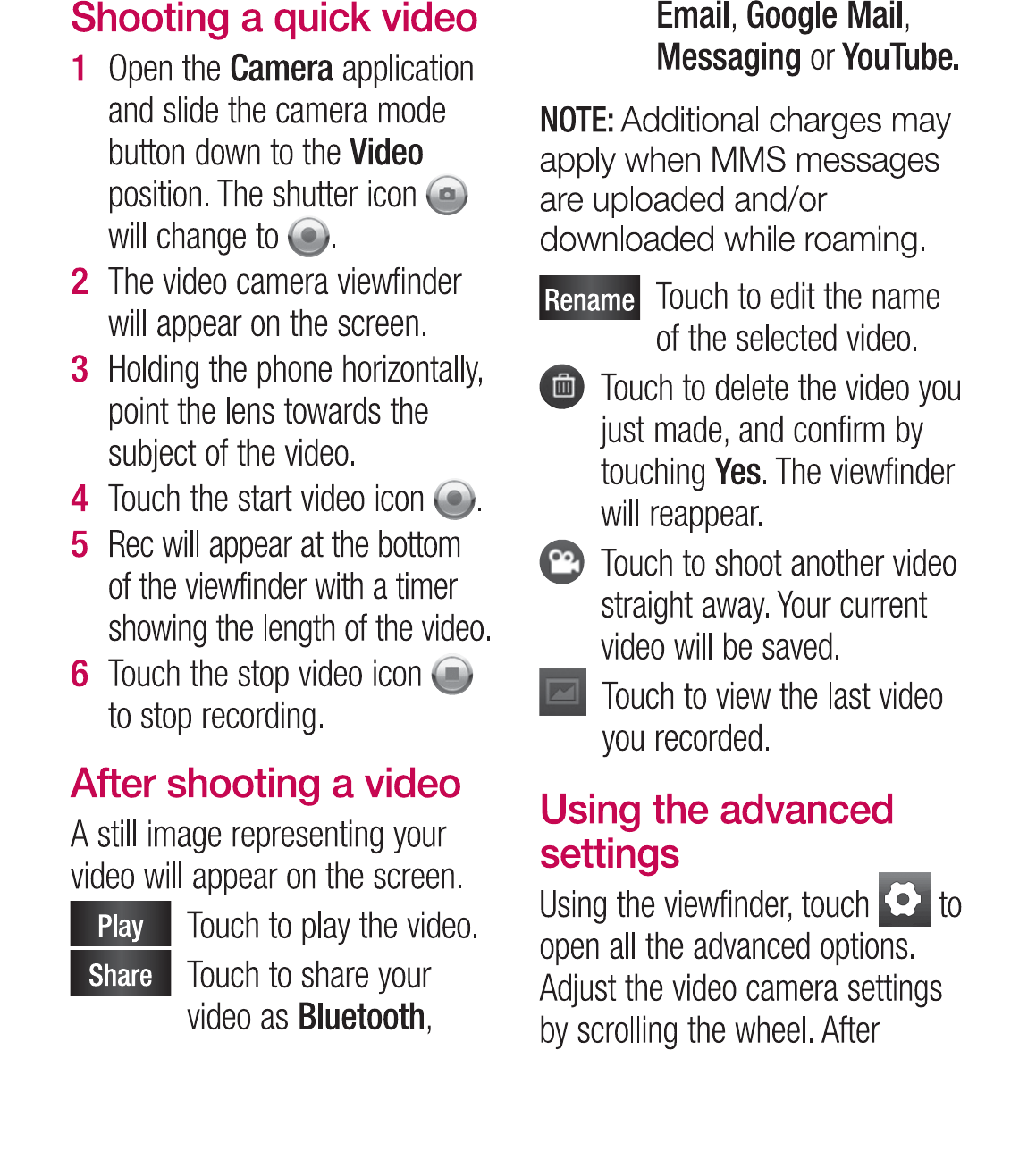 Shooting a quick video

1 Open the Camera application and slide the camera mode button down to the Video position. The shutter icon will change to .

2 The video camera viewfinder will appear on the screen.

3 Holding the phone horizontally, point the lens towards the subject of the video.

4 Touch the start video icon .

5 Rec will appear at the bottom of the viewfinder with a timer showing the length of the video.

6 Touch the stop video icon to stop recording.

After shooting a video

A still image representing your video will appear on the screen.

Play Touch to play the video.

Share Touch to share your video as Bluetooth, Email, Google Mail, Messaging or YouTube.

NOTE: Additional charges may apply when MMS messages are uploaded and/or downloaded while roaming.

Rename Touch to edit the name of the selected video.

Touch to delete the video you just made, and confirm by touching Yes. The viewfinder will reappear.

Touch to shoot another video straight away. Your current video will be saved.

Touch to view the last video you recorded.

Using the advanced settings

Using the viewfinder, touch to open all the advanced options. Adjust the video camera settings by scrolling the wheel. After